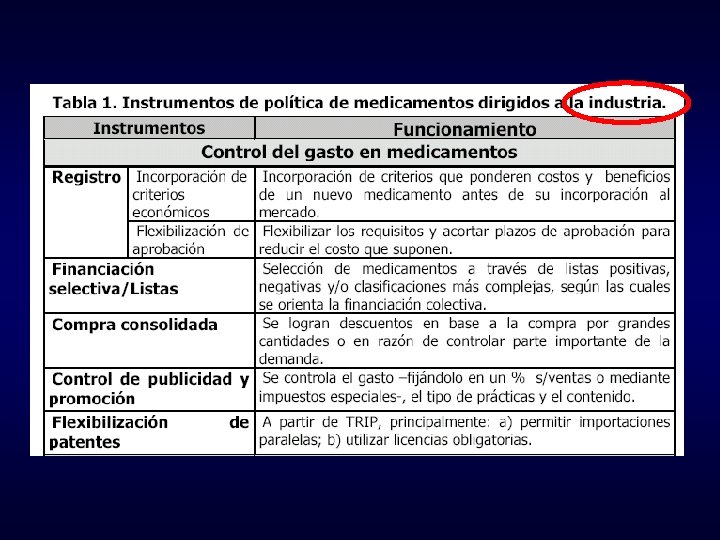 Tabla 1. Instrumentos de política de medicamentos dirigidos a la industria.

| Instrumentos | | Funcionamiento |
|---|---|---|
| Control del gasto en medicamentos | | |
| Registro | Incorporación de criterios económicos | Incorporación de criterios que ponderen costos y beneficios de un nuevo medicamento antes de su incorporación al mercado. |
| | Flexibilización de aprobación | Flexibilizar los requisitos y acortar plazos de aprobación para reducir el costo que suponen. |
| Financiación selectiva/Listas | | Selección de medicamentos a través de listas positivas, negativas y/o clasificaciones más complejas, según las cuales se orienta la financiación colectiva. |
| Compra consolidada | | Se logran descuentos en base a la compra por grandes cantidades o en razón de controlar parte importante de la demanda. |
| Control de publicidad y promoción | | Se controla el gasto –fijándolo en un % s/ventas o mediante impuestos especiales-, el tipo de prácticas y el contenido. |
| Flexibilización de patentes | | A partir de TRIP, principalmente: a) permitir importaciones paralelas; b) utilizar licencias obligatorias. |